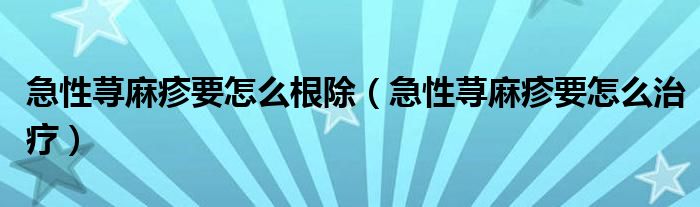 急性荨麻疹要怎么根除（急性荨麻疹要怎么治疗）